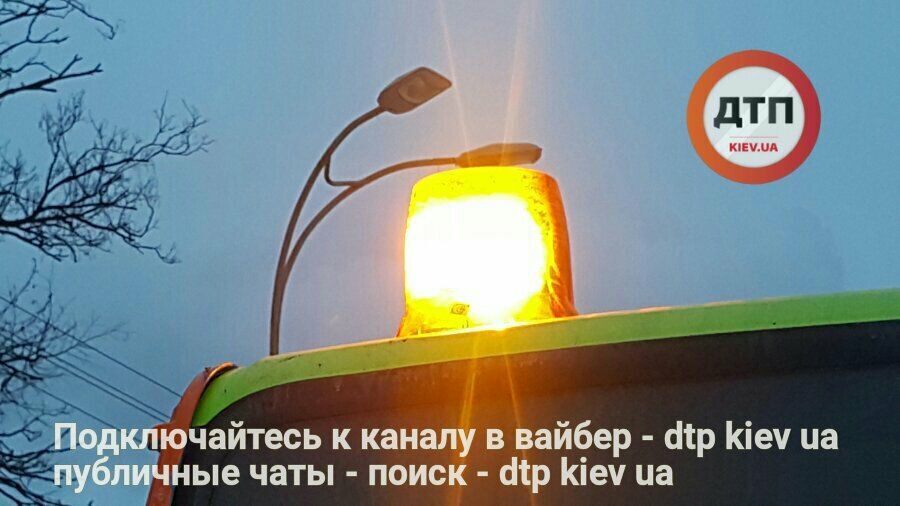 ДТП
KIEV.UA

Подключайтесь к каналу в вайбер - dtp kiev ua
публичные чаты - поиск - dtp kiev ua